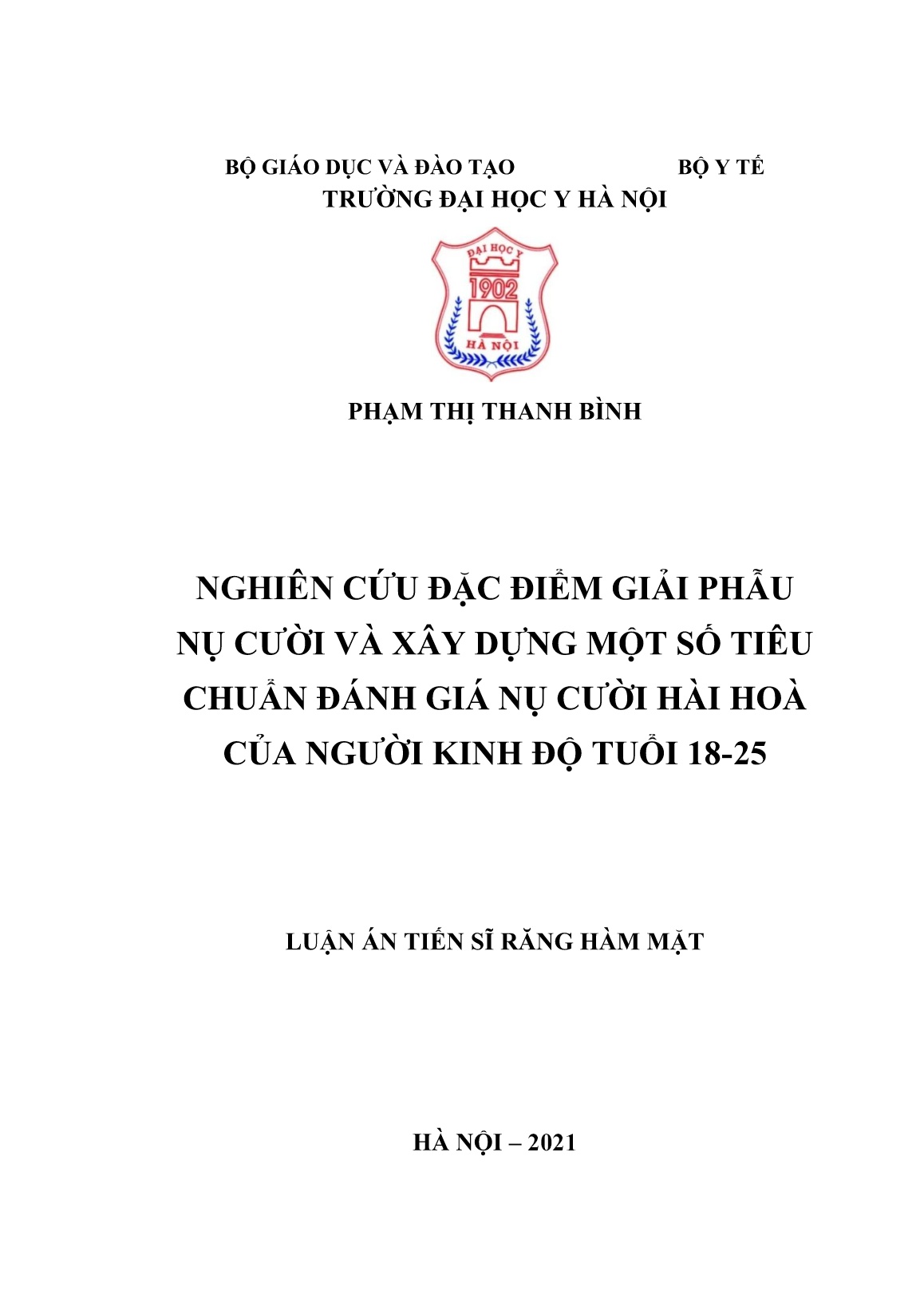 BỘ GIÁO DỤC VÀ ĐÀO TẠO BỘ Y TẾ
TRƯỜNG ĐẠI HỌC Y HÀ NỘI

ĐẠI HỌC Y
1902
HÀ NỘI

PHẠM THỊ THANH BÌNH

NGHIÊN CỨU ĐẶC ĐIỂM GIẢI PHẪU NỤ CƯỜI VÀ XÂY DỰNG MỘT SỐ TIÊU CHUẨN ĐÁNH GIÁ NỤ CƯỜI HÀI HOÀ CỦA NGƯỜI KINH ĐỘ TUỔI 18-25

LUẬN ÁN TIẾN SĨ RĂNG HÀM MẶT

HÀ NỘI – 2021